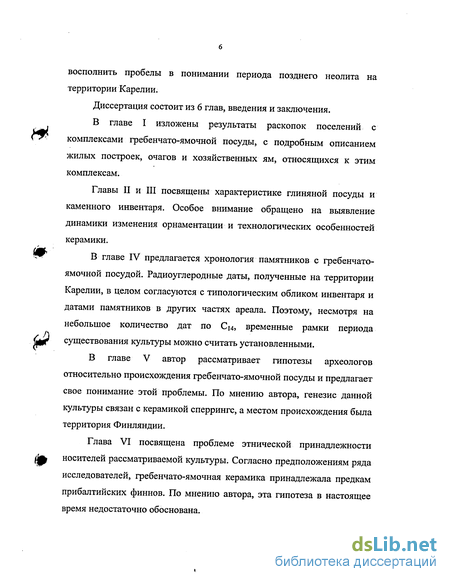 6

восполнить пробелы в понимании периода позднего неолита на территории Карелии.

Диссертация состоит из 6 глав, введения и заключения.

В главе I изложены результаты раскопок поселений с комплексами гребенчато-ямочной посуды, с подробным описанием жилых построек, очагов и хозяйственных ям, относящихся к этим комплексам.

Главы II и III посвящены характеристике глиняной посуды и каменного инвентаря. Особое внимание обращено на выявление динамики изменения орнаментации и технологических особенностей керамики.

В главе IV предлагается хронология памятников с гребенчато-ямочной посудой. Радиоуглеродные даты, полученные на территории Карелии, в целом согласуются с типологическим обликом инвентаря и датами памятников в других частях ареала. Поэтому, несмотря на небольшое количество дат по $C_{14}$, временные рамки периода существования культуры можно считать установленными.

В главе V автор рассматривает гипотезы археологов относительно происхождения гребенчато-ямочной посуды и предлагает свое понимание этой проблемы. По мнению автора, генезис данной культуры связан с керамикой сперрингс, а местом происхождения была территория Финляндии.

Глава VI посвящена проблеме этнической принадлежности носителей рассматриваемой культуры. Согласно предположениям ряда исследователей, гребенчато-ямочная керамика принадлежала предкам прибалтийских финнов. По мнению автора, эта гипотеза в настоящее время недостаточно обоснована.

dsLib.net
библиотека диссертаций